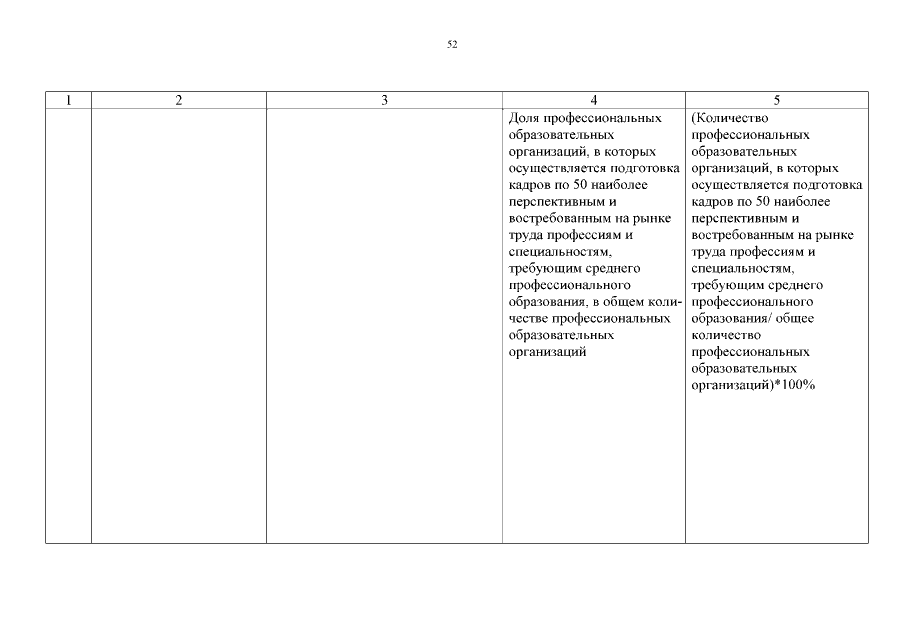 52

| 1 | 2 | 3 | 4 | 5 |
|---|---|---|---|---|
| | | | Доля профессиональных образовательных организаций, в которых осуществляется подготовка кадров по 50 наиболее перспективным и востребованным на рынке труда профессиям и специальностям, требующим среднего профессионального образования, в общем количестве профессиональных образовательных организаций | (Количество профессиональных образовательных организаций, в которых осуществляется подготовка кадров по 50 наиболее перспективным и востребованным на рынке труда профессиям и специальностям, требующим среднего профессионального образования/ общее количество профессиональных образовательных организаций)*100% |